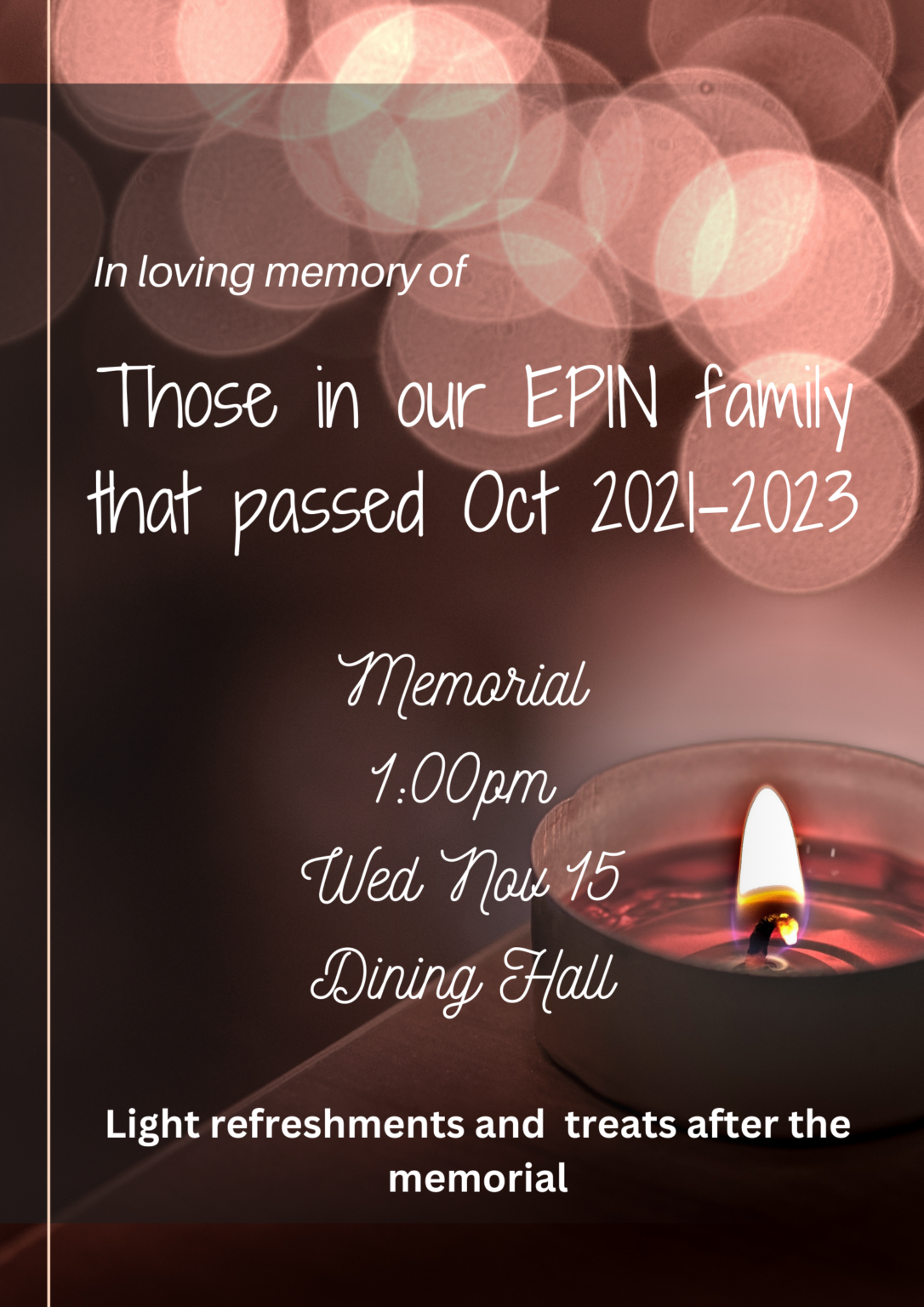 In loving memory of

Those in our EPIN family that passed Oct 2021-2023

Memorial
1:00pm
Wed Nov 15
Dining Hall

Light refreshments and treats after the memorial